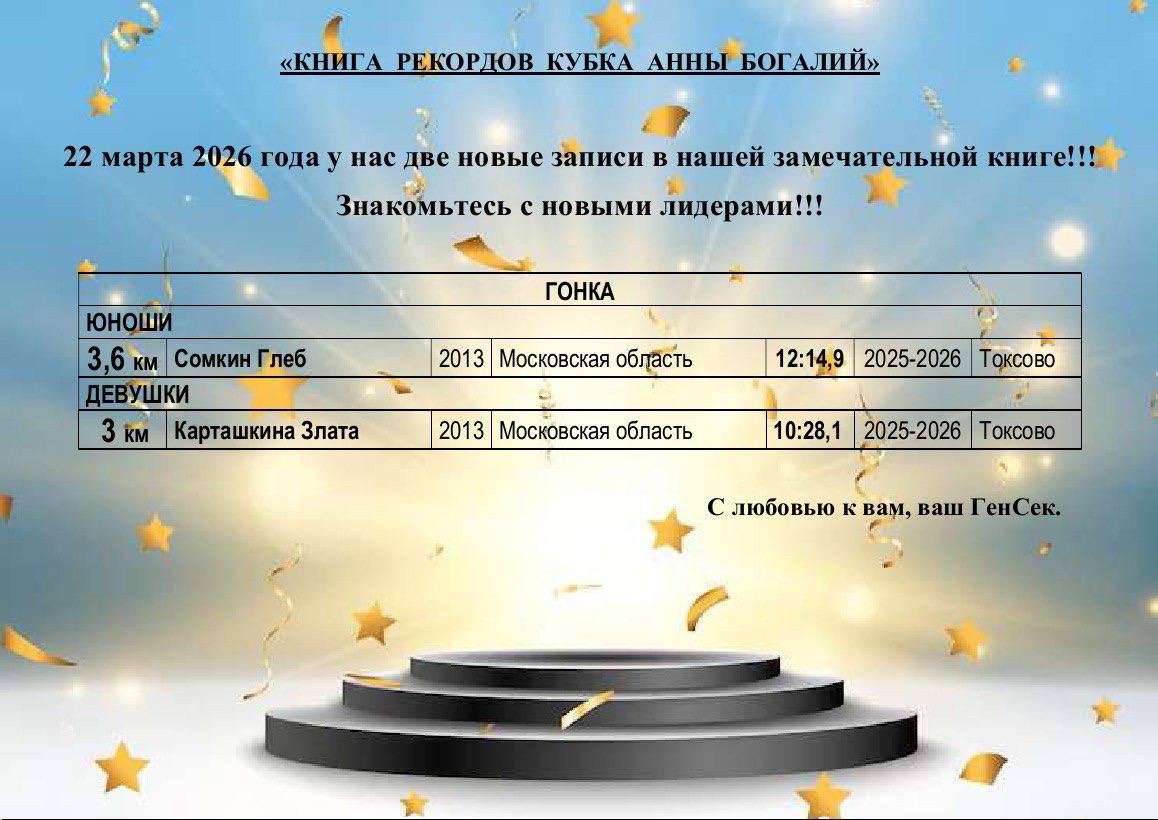 «КНИГА РЕКОРДОВ КУБКА АННЫ БОГАЛИЙ»

22 марта 2026 года у нас две новые записи в нашей замечательной книге!!!

Знакомьтесь с новыми лидерами!!!

| ГОНКА | | | | | | |
|---|---|---|---|---|---|---|
| ЮНОШИ | | | | | | |
| 3,6 км | Сомкин Глеб | 2013 | Московская область | 12:14,9 | 2025-2026 | Токсово |
| ДЕВУШКИ | | | | | | |
| 3 км | Карташкина Злата | 2013 | Московская область | 10:28,1 | 2025-2026 | Токсово |

С любовью к вам, ваш ГенСек.